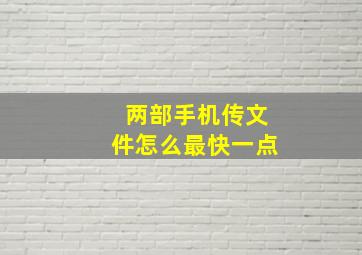 两部手机传文件怎么最快一点